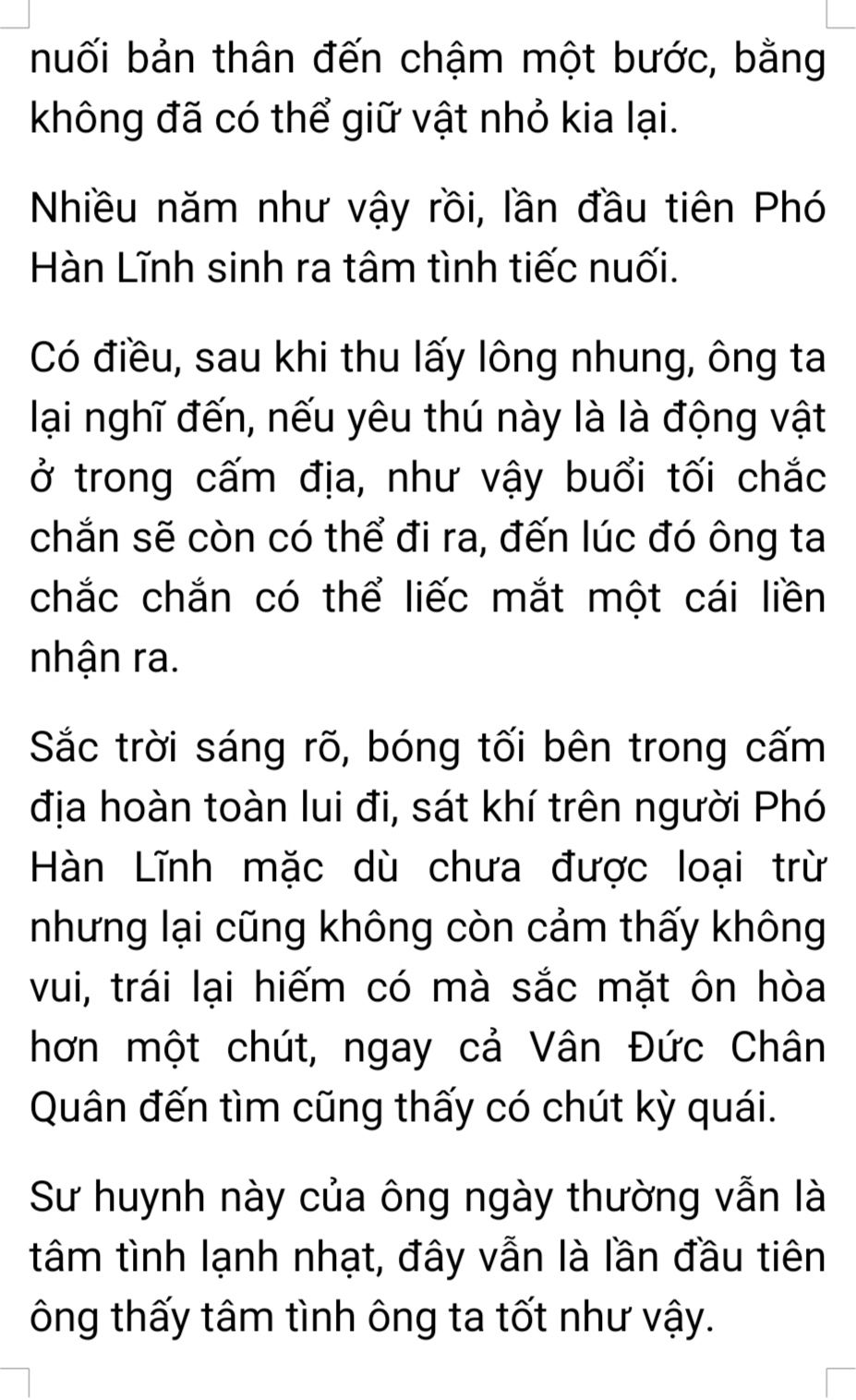 nuối bản thân đến chậm một bước, bằng không đã có thể giữ vật nhỏ kia lại.

Nhiều năm như vậy rồi, lần đầu tiên Phó Hàn Lĩnh sinh ra tâm tình tiếc nuối.

Có điều, sau khi thu lấy lông nhung, ông ta lại nghĩ đến, nếu yêu thú này là là động vật ở trong cấm địa, như vậy buổi tối chắc chắn sẽ còn có thể đi ra, đến lúc đó ông ta chắc chắn có thể liếc mắt một cái liền nhận ra.

Sắc trời sáng rõ, bóng tối bên trong cấm địa hoàn toàn lui đi, sát khí trên người Phó Hàn Lĩnh mặc dù chưa được loại trừ nhưng lại cũng không còn cảm thấy không vui, trái lại hiếm có mà sắc mặt ôn hòa hơn một chút, ngay cả Vân Đức Chân Quân đến tìm cũng thấy có chút kỳ quái.

Sư huynh này của ông ngày thường vẫn là tâm tình lạnh nhạt, đây vẫn là lần đầu tiên ông thấy tâm tình ông ta tốt như vậy.